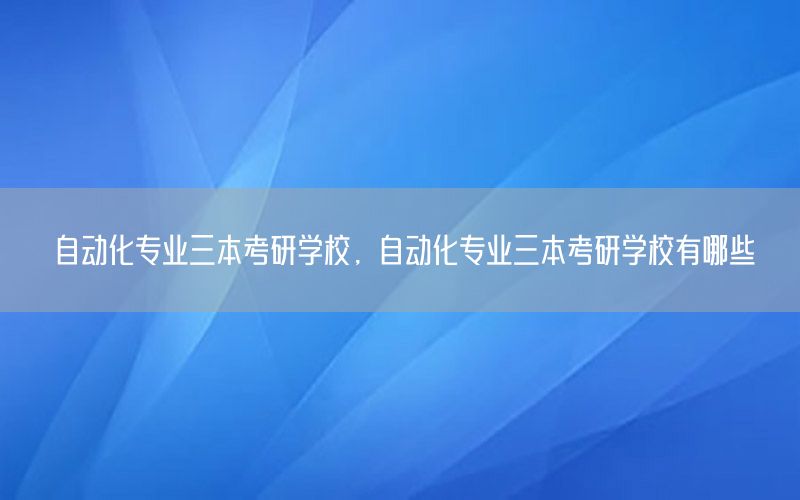 自动化专业三本考研学校，自动化专业三本考研学校有哪些